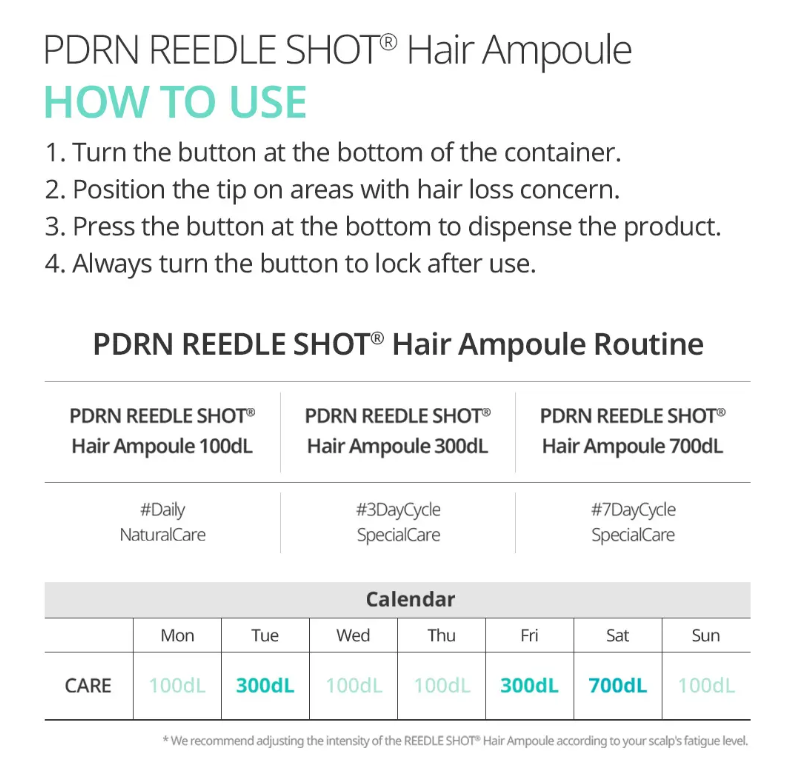 PDRN REEDLE SHOT® Hair Ampoule

HOW TO USE

1. Turn the button at the bottom of the container.
2. Position the tip on areas with hair loss concern.
3. Press the button at the bottom to dispense the product.
4. Always turn the button to lock after use.

PDRN REEDLE SHOT® Hair Ampoule Routine

| PDRN REEDLE SHOT® Hair Ampoule 100dL | PDRN REEDLE SHOT® Hair Ampoule 300dL | PDRN REEDLE SHOT® Hair Ampoule 700dL |
|---|---|---|
| #Daily NaturalCare | #3DayCycle SpecialCare | #7DayCycle SpecialCare |

Calendar

| | Mon | Tue | Wed | Thu | Fri | Sat | Sun |
|---|---|---|---|---|---|---|---|
| CARE | 100dL | 300dL | 100dL | 100dL | 300dL | 700dL | 100dL |

* We recommend adjusting the intensity of the REEDLE SHOT® Hair Ampoule according to your scalp's fatigue level.